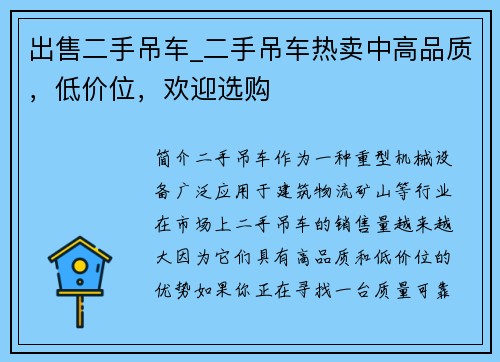 出售二手吊车_二手吊车热卖中高品质，低价位，欢迎选购

简介二手吊车作为一种重型机械设备广泛应用于建筑物流矿山等行业在市场上二手吊车的销售量越来越大因为它们具有高品质和低价位的优势如果你正在寻找一台质量可靠